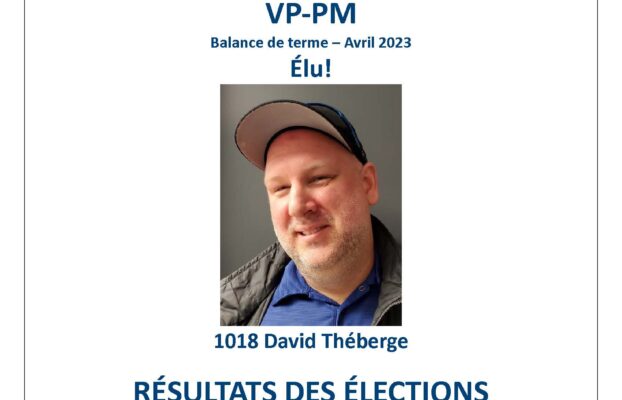 VP-PM

Balance de terme – Avril 2023

Élu!

1018 David Théberge

RÉSULTATS DES ÉLECTIONS